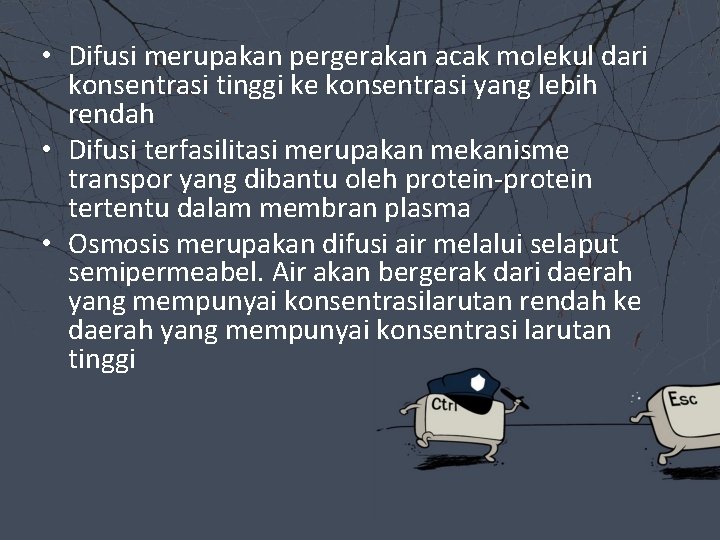 • Difusi merupakan pergerakan acak molekul dari konsentrasi tinggi ke konsentrasi yang lebih rendah
• Difusi terfasilitasi merupakan mekanisme transpor yang dibantu oleh protein-protein tertentu dalam membran plasma
• Osmosis merupakan difusi air melalui selaput semipermeabel. Air akan bergerak dari daerah yang mempunyai konsentrasilarutan rendah ke daerah yang mempunyai konsentrasi larutan tinggi

Ctrl

Esc